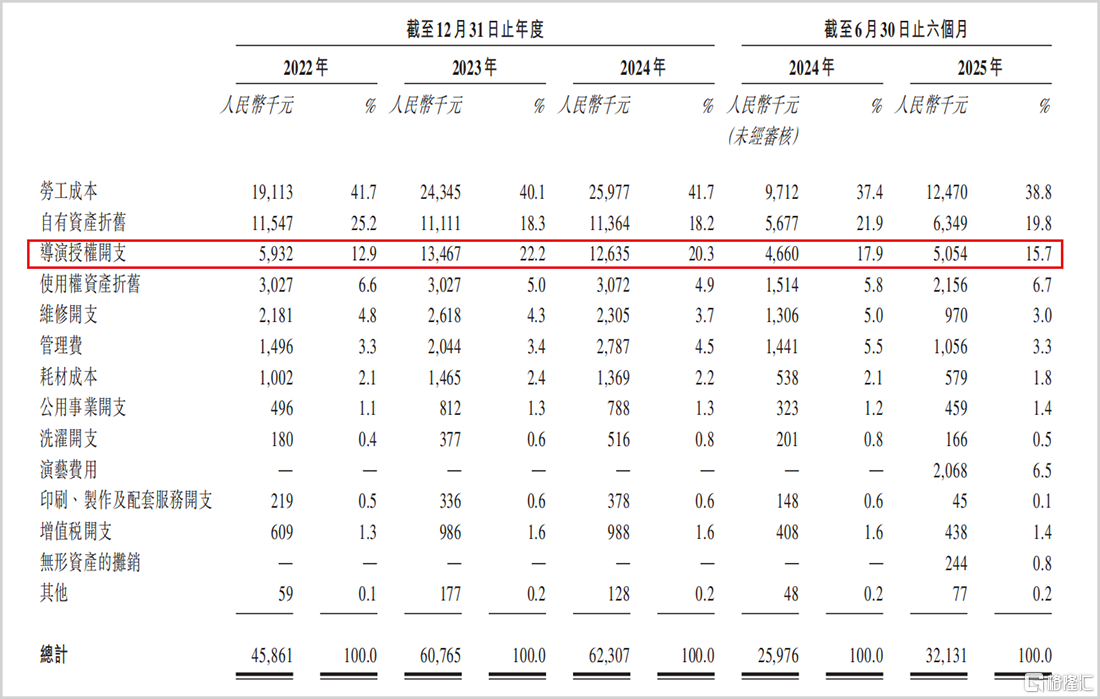 | | 截至12月31日止年度 | | | | | | 截至6月30日止六個月 | | | |
|---|---|---|---|---|---|---|---|---|---|---|
| | 2022年 | | 2023年 | | 2024年 | | 2024年 | | 2025年 | |
| | 人民幣千元 | % | 人民幣千元 | % | 人民幣千元 | % | 人民幣千元 (未經審核) | % | 人民幣千元 | % |
| 勞工成本 | 19,113 | 41.7 | 24,345 | 40.1 | 25,977 | 41.7 | 9,712 | 37.4 | 12,470 | 38.8 |
| 自有資產折舊 | 11,547 | 25.2 | 11,111 | 18.3 | 11,364 | 18.2 | 5,677 | 21.9 | 6,349 | 19.8 |
| 導演授權開支 | 5,932 | 12.9 | 13,467 | 22.2 | 12,635 | 20.3 | 4,660 | 17.9 | 5,054 | 15.7 |
| 使用權資產折舊 | 3,027 | 6.6 | 3,027 | 5.0 | 3,072 | 4.9 | 1,514 | 5.8 | 2,156 | 6.7 |
| 維修開支 | 2,181 | 4.8 | 2,618 | 4.3 | 2,305 | 3.7 | 1,306 | 5.0 | 970 | 3.0 |
| 管理費 | 1,496 | 3.3 | 2,044 | 3.4 | 2,787 | 4.5 | 1,441 | 5.5 | 1,056 | 3.3 |
| 耗材成本 | 1,002 | 2.1 | 1,465 | 2.4 | 1,369 | 2.2 | 538 | 2.1 | 579 | 1.8 |
| 公用事業開支 | 496 | 1.1 | 812 | 1.3 | 788 | 1.3 | 323 | 1.2 | 459 | 1.4 |
| 洗濯開支 | 180 | 0.4 | 377 | 0.6 | 516 | 0.8 | 201 | 0.8 | 166 | 0.5 |
| 演藝費用 | — | — | — | — | — | — | — | — | 2,068 | 6.5 |
| 印刷、製作及配套服務開支 | 219 | 0.5 | 336 | 0.6 | 378 | 0.6 | 148 | 0.6 | 45 | 0.1 |
| 增值稅開支 | 609 | 1.3 | 986 | 1.6 | 988 | 1.6 | 408 | 1.6 | 438 | 1.4 |
| 無形資產的攤銷 | — | — | — | — | — | — | — | — | 244 | 0.8 |
| 其他 | 59 | 0.1 | 177 | 0.2 | 128 | 0.2 | 48 | 0.2 | 77 | 0.2 |
| 總計 | 45,861 | 100.0 | 60,765 | 100.0 | 62,307 | 100.0 | 25,976 | 100.0 | 32,131 | 100.0 |

格隆汇